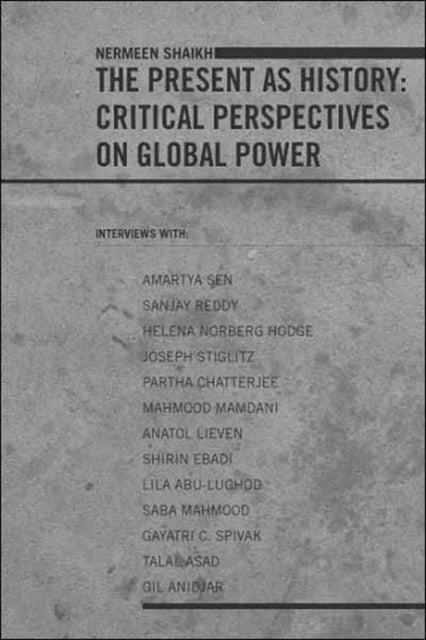 NERMEEN SHAIKH

THE PRESENT AS HISTORY: CRITICAL PERSPECTIVES ON GLOBAL POWER

INTERVIEWS WITH:

AMARTYA SEN
SANJAY REDDY
HELENA NORBERG HODGE
JOSEPH STIGLITZ
PARTHA CHATTERJEE
MAHMOOD MAMDANI
ANATOL LIEVEN
SHIRIN EBADI
LILA ABU-LUGHOD
SABA MAHMOOD
GAYATRI C. SPIVAK
TALAL ASAD
GIL ANIDJAR